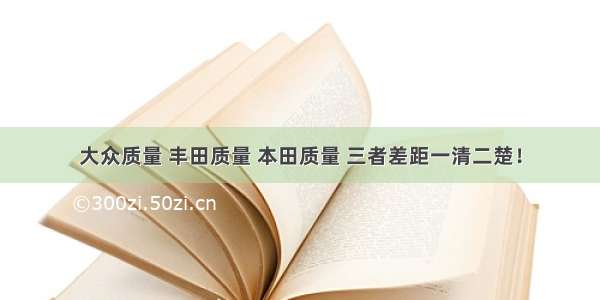 大众质量 丰田质量 本田质量 三者差距一清二楚！

©300zi.50zi.cn